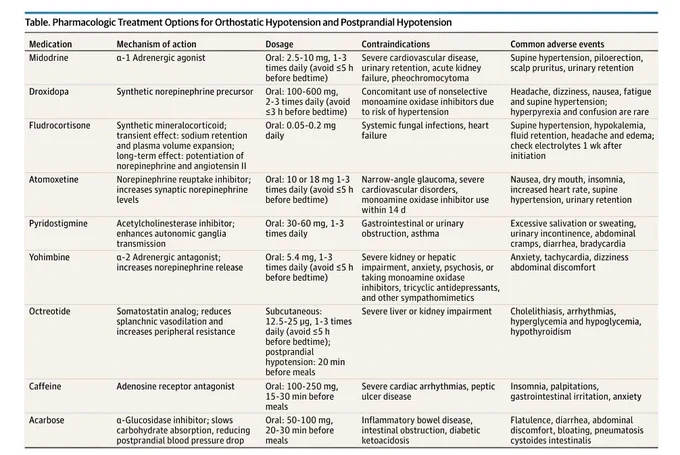 Table. Pharmacologic Treatment Options for Orthostatic Hypotension and Postprandial Hypotension

| Medication | Mechanism of action | Dosage | Contraindications | Common adverse events |
|---|---|---|---|---|
| Midodrine | α-1 Adrenergic agonist | Oral: 2.5-10 mg, 1-3 times daily (avoid ≤5 h before bedtime) | Severe cardiovascular disease, urinary retention, acute kidney failure, pheochromocytoma | Supine hypertension, piloerection, scalp pruritus, urinary retention |
| Droxidopa | Synthetic norepinephrine precursor | Oral: 100-600 mg, 2-3 times daily (avoid ≤3 h before bedtime) | Concomitant use of nonselective monoamine oxidase inhibitors due to risk of hypertension | Headache, dizziness, nausea, fatigue and supine hypertension; hyperpyrexia and confusion are rare |
| Fludrocortisone | Synthetic mineralocorticoid; transient effect: sodium retention and plasma volume expansion; long-term effect: potentiation of norepinephrine and angiotensin II | Oral: 0.05-0.2 mg daily | Systemic fungal infections, heart failure | Supine hypertension, hypokalemia, fluid retention, headache and edema; check electrolytes 1 wk after initiation |
| Atomoxetine | Norepinephrine reuptake inhibitor; increases synaptic norepinephrine levels | Oral: 10 or 18 mg 1-3 times daily (avoid ≤5 h before bedtime) | Narrow-angle glaucoma, severe cardiovascular disorders, monoamine oxidase inhibitor use within 14 d | Nausea, dry mouth, insomnia, increased heart rate, supine hypertension, urinary retention |
| Pyridostigmine | Acetylcholinesterase inhibitor; enhances autonomic ganglia transmission | Oral: 30-60 mg, 1-3 times daily | Gastrointestinal or urinary obstruction, asthma | Excessive salivation or sweating, urinary incontinence, abdominal cramps, diarrhea, bradycardia |
| Yohimbine | α-2 Adrenergic antagonist; increases norepinephrine release | Oral: 5.4 mg, 1-3 times daily (avoid ≤5 h before bedtime) | Severe kidney or hepatic impairment, anxiety, psychosis, or taking monoamine oxidase inhibitors, tricyclic antidepressants, and other sympathomimetics | Anxiety, tachycardia, dizziness abdominal discomfort |
| Octreotide | Somatostatin analog; reduces splanchnic vasodilation and increases peripheral resistance | Subcutaneous: 12.5-25 μg, 1-3 times daily (avoid ≤5 h before bedtime); postprandial hypotension: 20 min before meals | Severe liver or kidney impairment | Cholelithiasis, arrhythmias, hyperglycemia and hypoglycemia, hypothyroidism |
| Caffeine | Adenosine receptor antagonist | Oral: 100-250 mg, 15-30 min before meals | Severe cardiac arrhythmias, peptic ulcer disease | Insomnia, palpitations, gastrointestinal irritation, anxiety |
| Acarbose | α-Glucosidase inhibitor; slows carbohydrate absorption, reducing postprandial blood pressure drop | Oral: 50-100 mg, 20-30 min before meals | Inflammatory bowel disease, intestinal obstruction, diabetic ketoacidosis | Flatulence, diarrhea, abdominal discomfort, bloating, pneumatosis cystoides intestinalis |